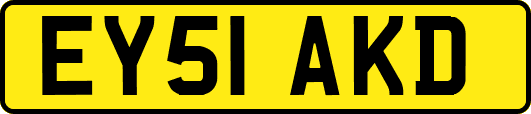 EY51 AKD